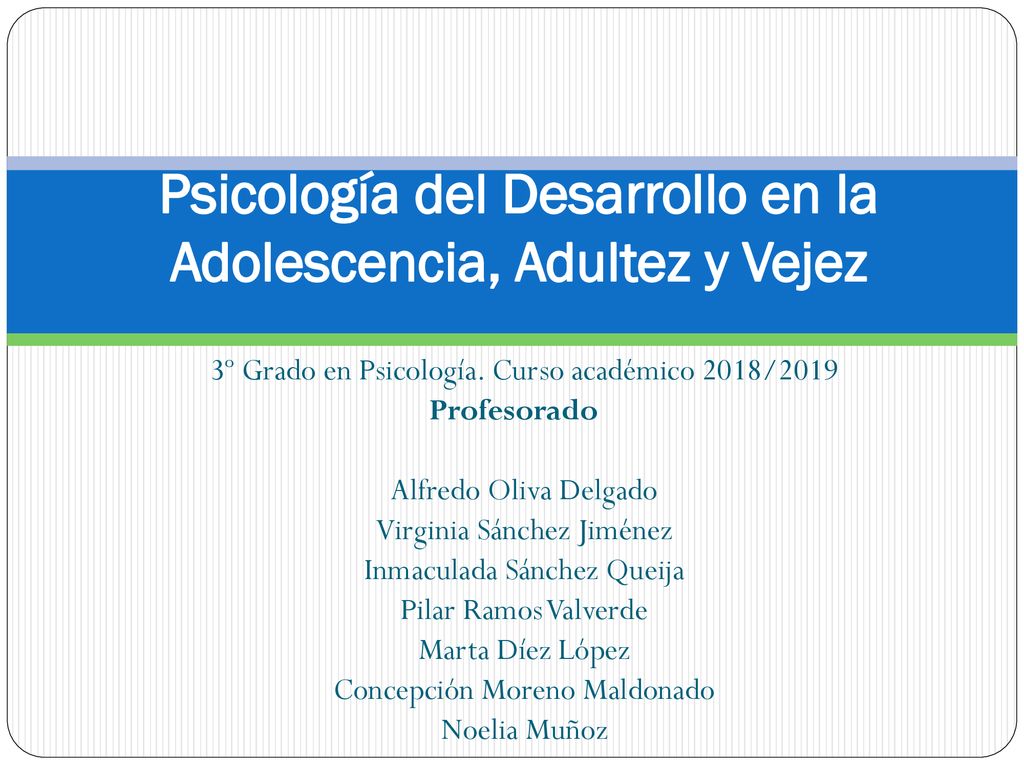 Psicología del Desarrollo en la Adolescencia, Adultez y Vejez

3º Grado en Psicología. Curso académico 2018/2019
Profesorado

Alfredo Oliva Delgado
Virginia Sánchez Jiménez
Inmaculada Sánchez Queija
Pilar Ramos Valverde
Marta Díez López
Concepción Moreno Maldonado
Noelia Muñoz